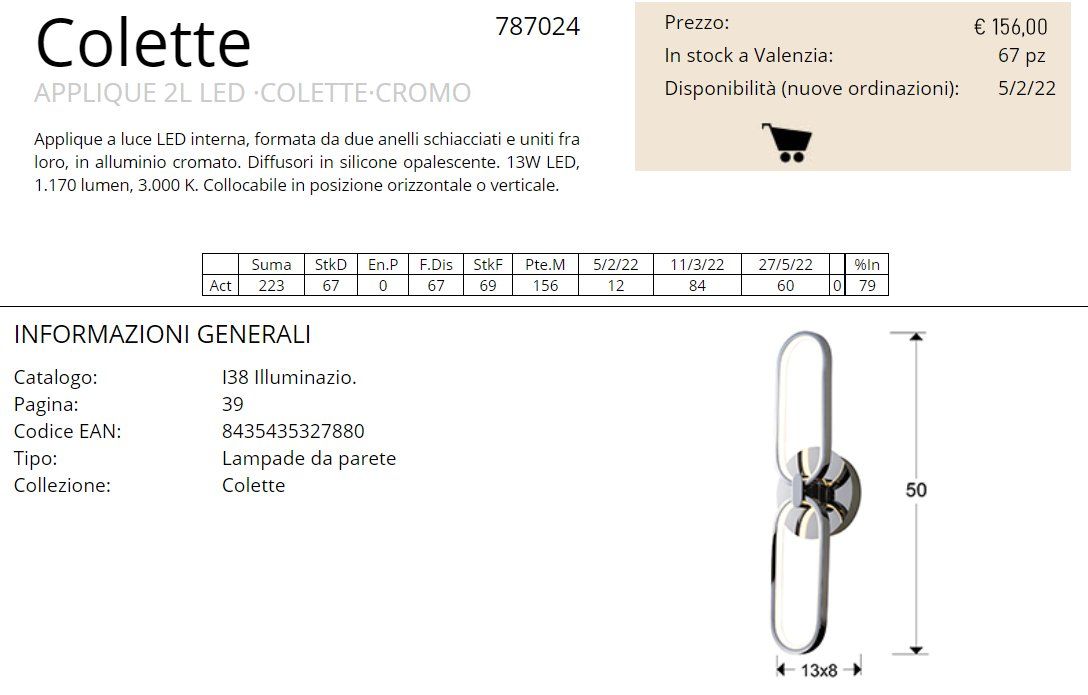 Colette

787024

APPLIQUE 2L LED ·COLETTE·CROMO

Applique a luce LED interna, formata da due anelli schiacciati e uniti fra loro, in alluminio cromato. Diffusori in silicone opalescente. 13W LED, 1.170 lumen, 3.000 K. Collocabile in posizione orizzontale o verticale.

Prezzo: € 156,00
In stock a Valenzia: 67 pz
Disponibilità (nuove ordinazioni): 5/2/22

| | Suma | StkD | En.P | F.Dis | StkF | Pte.M | 5/2/22 | 11/3/22 | 27/5/22 | | %In |
|---|---|---|---|---|---|---|---|---|---|---|---|
| Act | 223 | 67 | 0 | 67 | 69 | 156 | 12 | 84 | 60 | 0 | 79 |

INFORMAZIONI GENERALI

Catalogo: I38 Illuminazio.
Pagina: 39
Codice EAN: 8435435327880
Tipo: Lampade da parete
Collezione: Colette

50

13x8